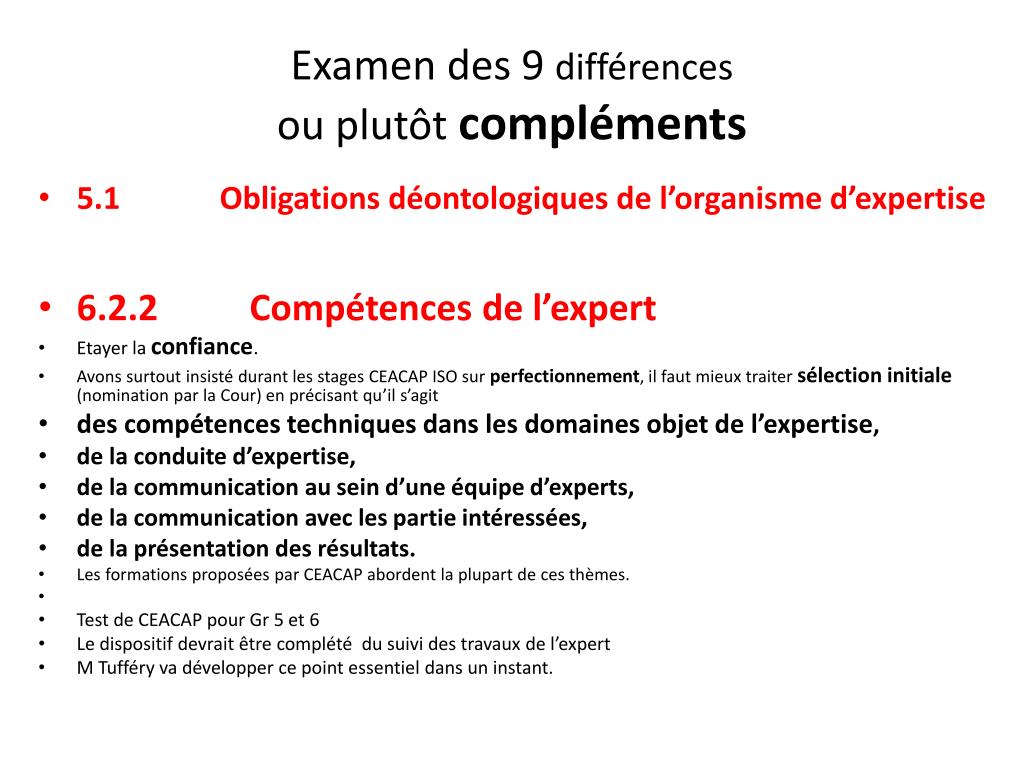 Examen des 9 différences
ou plutôt compléments

• 5.1 Obligations déontologiques de l’organisme d’expertise

• 6.2.2 Compétences de l’expert
• Etayer la confiance.
• Avons surtout insisté durant les stages CEACAP ISO sur perfectionnement, il faut mieux traiter sélection initiale (nomination par la Cour) en précisant qu’il s’agit
• des compétences techniques dans les domaines objet de l’expertise,
• de la conduite d’expertise,
• de la communication au sein d’une équipe d’experts,
• de la communication avec les partie intéressées,
• de la présentation des résultats.
• Les formations proposées par CEACAP abordent la plupart de ces thèmes.
•
• Test de CEACAP pour Gr 5 et 6
• Le dispositif devrait être complété du suivi des travaux de l’expert
• M Tufféry va développer ce point essentiel dans un instant.